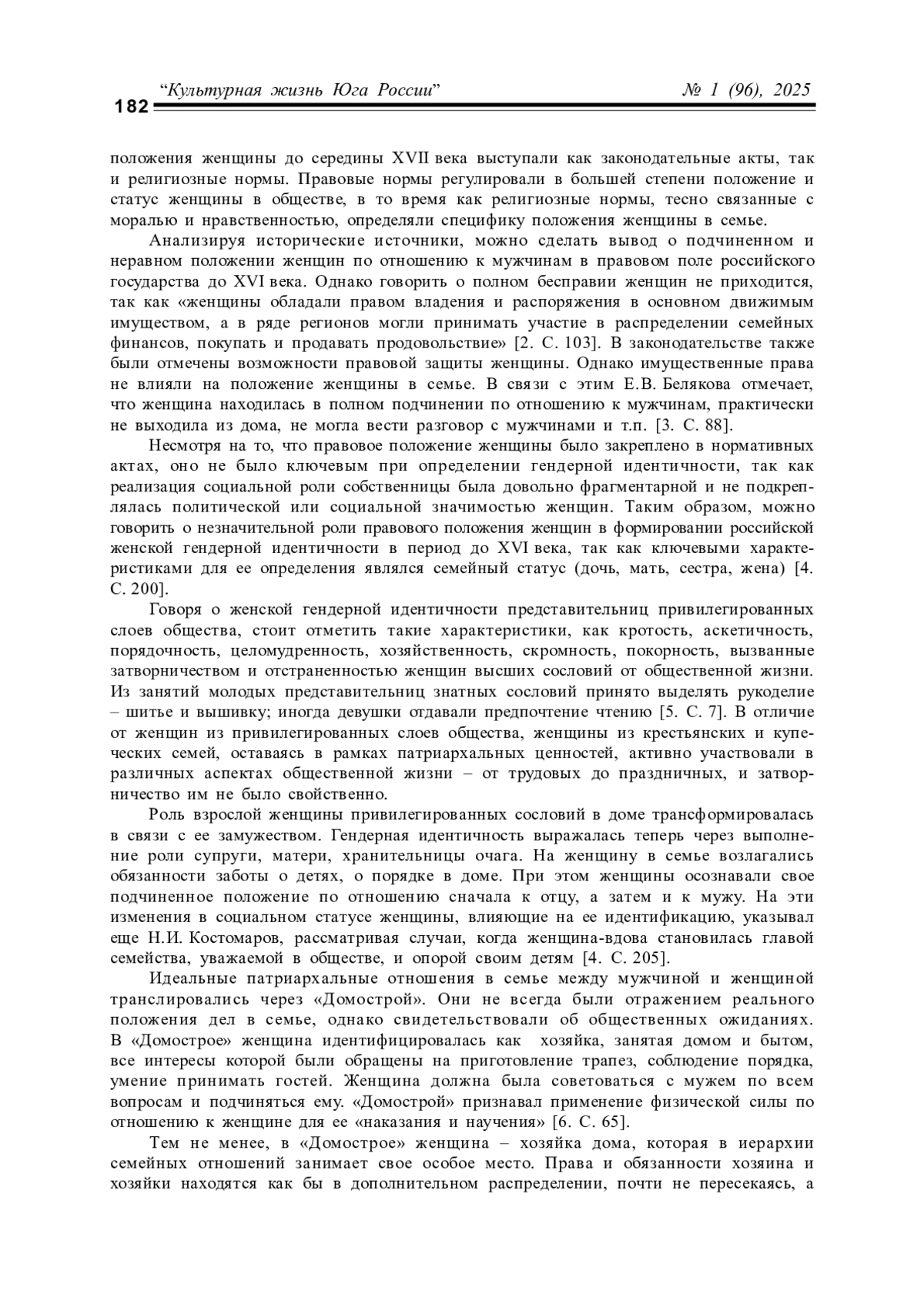 182 “Культурная жизнь Юга России” № 1 (96), 2025

положения женщины до середины XVII века выступали как законодательные акты, так и религиозные нормы. Правовые нормы регулировали в большей степени положение и статус женщины в обществе, в то время как религиозные нормы, тесно связанные с моралью и нравственностью, определяли специфику положения женщины в семье.

Анализируя исторические источники, можно сделать вывод о подчиненном и неравном положении женщин по отношению к мужчинам в правовом поле российского государства до XVI века. Однако говорить о полном бесправии женщин не приходится, так как «женщины обладали правом владения и распоряжения в основном движимым имуществом, а в ряде регионов могли принимать участие в распределении семейных финансов, покупать и продавать продовольствие» [2. С. 103]. В законодательстве также были отмечены возможности правовой защиты женщины. Однако имущественные права не влияли на положение женщины в семье. В связи с этим Е.В. Белякова отмечает, что женщина находилась в полном подчинении по отношению к мужчинам, практически не выходила из дома, не могла вести разговор с мужчинами и т.п. [3. С. 88].

Несмотря на то, что правовое положение женщины было закреплено в нормативных актах, оно не было ключевым при определении гендерной идентичности, так как реализация социальной роли собственницы была довольно фрагментарной и не подкреплялась политической или социальной значимостью женщин. Таким образом, можно говорить о незначительной роли правового положения женщин в формировании российской женской гендерной идентичности в период до XVI века, так как ключевыми характеристиками для ее определения являлся семейный статус (дочь, мать, сестра, жена) [4. С. 200].

Говоря о женской гендерной идентичности представительниц привилегированных слоев общества, стоит отметить такие характеристики, как кротость, аскетичность, порядочность, целомудренность, хозяйственность, скромность, покорность, вызванные затворничеством и отстраненностью женщин высших сословий от общественной жизни. Из занятий молодых представительниц знатных сословий принято выделять рукоделие – шитье и вышивку; иногда девушки отдавали предпочтение чтению [5. С. 7]. В отличие от женщин из привилегированных слоев общества, женщины из крестьянских и купеческих семей, оставаясь в рамках патриархальных ценностей, активно участвовали в различных аспектах общественной жизни – от трудовых до праздничных, и затворничество им не было свойственно.

Роль взрослой женщины привилегированных сословий в доме трансформировалась в связи с ее замужеством. Гендерная идентичность выражалась теперь через выполнение роли супруги, матери, хранительницы очага. На женщину в семье возлагались обязанности заботы о детях, о порядке в доме. При этом женщины осознавали свое подчиненное положение по отношению сначала к отцу, а затем и к мужу. На эти изменения в социальном статусе женщины, влияющие на ее идентификацию, указывал еще Н.И. Костомаров, рассматривая случаи, когда женщина-вдова становилась главой семейства, уважаемой в обществе, и опорой своим детям [4. С. 205].

Идеальные патриархальные отношения в семье между мужчиной и женщиной транслировались через «Домострой». Они не всегда были отражением реального положения дел в семье, однако свидетельствовали об общественных ожиданиях. В «Домострое» женщина идентифицировалась как хозяйка, занятая домом и бытом, все интересы которой были обращены на приготовление трапез, соблюдение порядка, умение принимать гостей. Женщина должна была советоваться с мужем по всем вопросам и подчиняться ему. «Домострой» признавал применение физической силы по отношению к женщине для ее «наказания и научения» [6. С. 65].

Тем не менее, в «Домострое» женщина – хозяйка дома, которая в иерархии семейных отношений занимает свое особое место. Права и обязанности хозяина и хозяйки находятся как бы в дополнительном распределении, почти не пересекаясь, а